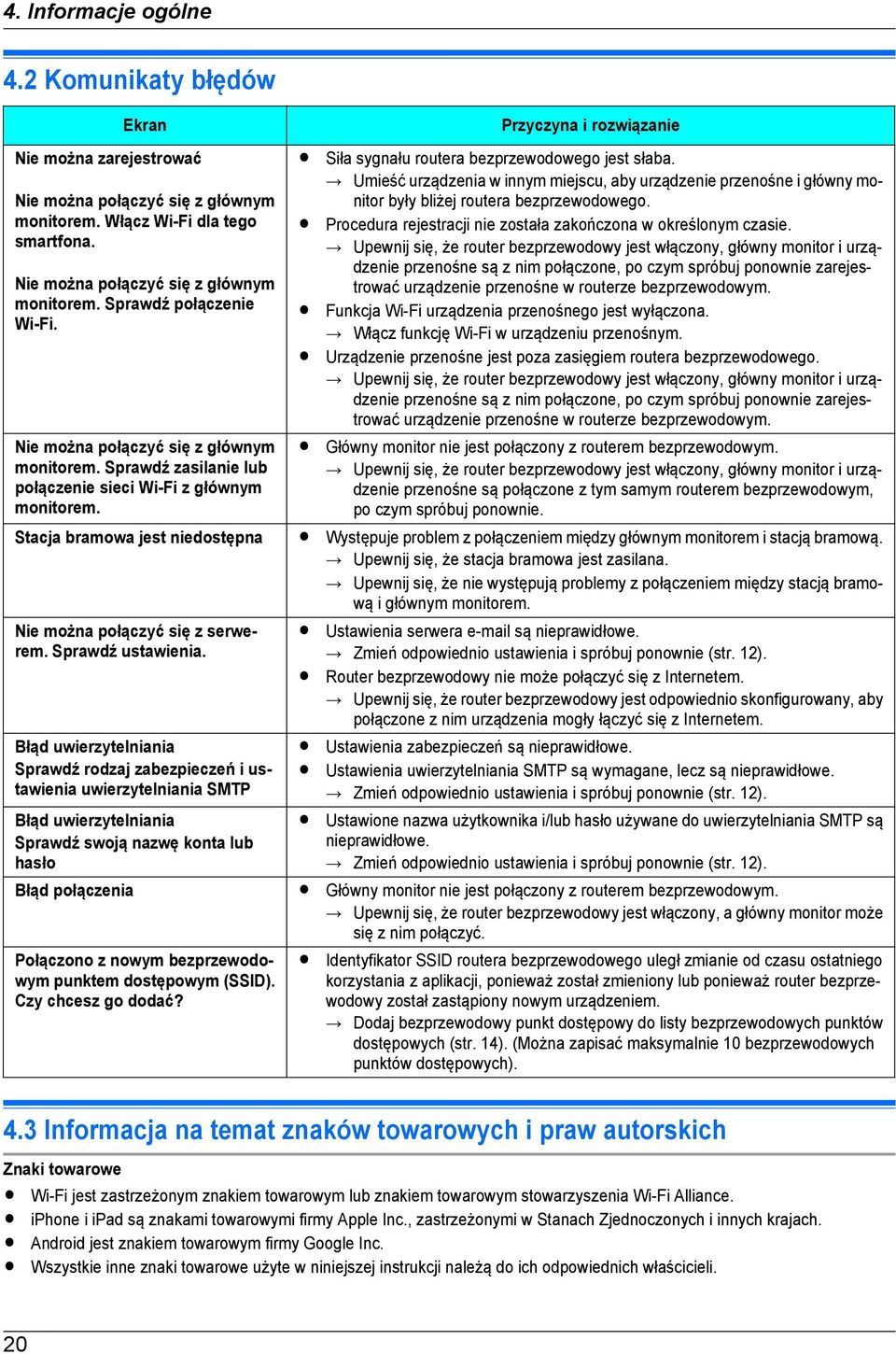 4. Informacje ogólne

4.2 Komunikaty błędów

| Ekran | Przyczyna i rozwiązanie |
|---|---|
| Nie można zarejestrować<br><br>Nie można połączyć się z głównym monitorem. Włącz Wi-Fi dla tego smartfona.<br><br>Nie można połączyć się z głównym monitorem. Sprawdź połączenie Wi-Fi. | ● Siła sygnału routera bezprzewodowego jest słaba.<br>→ Umieść urządzenia w innym miejscu, aby urządzenie przenośne i główny monitor były bliżej routera bezprzewodowego.<br>● Procedura rejestracji nie została zakończona w określonym czasie.<br>→ Upewnij się, że router bezprzewodowy jest włączony, główny monitor i urządzenie przenośne są z nim połączone, po czym spróbuj ponownie zarejestrować urządzenie przenośne w routerze bezprzewodowym.<br>● Funkcja Wi-Fi urządzenia przenośnego jest wyłączona.<br>→ Włącz funkcję Wi-Fi w urządzeniu przenośnym.<br>● Urządzenie przenośne jest poza zasięgiem routera bezprzewodowego.<br>→ Upewnij się, że router bezprzewodowy jest włączony, główny monitor i urządzenie przenośne są z nim połączone, po czym spróbuj ponownie zarejestrować urządzenie przenośne w routerze bezprzewodowym. |
| Nie można połączyć się z głównym monitorem. Sprawdź zasilanie lub połączenie sieci Wi-Fi z głównym monitorem. | ● Główny monitor nie jest połączony z routerem bezprzewodowym.<br>→ Upewnij się, że router bezprzewodowy jest włączony, główny monitor i urządzenie przenośne są połączone z tym samym routerem bezprzewodowym, po czym spróbuj ponownie. |
| Stacja bramowa jest niedostępna | ● Występuje problem z połączeniem między głównym monitorem i stacją bramową.<br>→ Upewnij się, że stacja bramowa jest zasilana.<br>→ Upewnij się, że nie występują problemy z połączeniem między stacją bramową i głównym monitorem. |
| Nie można połączyć się z serwerem. Sprawdź ustawienia. | ● Ustawienia serwera e-mail są nieprawidłowe.<br>→ Zmień odpowiednio ustawienia i spróbuj ponownie (str. 12).<br>● Router bezprzewodowy nie może połączyć się z Internetem.<br>→ Upewnij się, że router bezprzewodowy jest odpowiednio skonfigurowany, aby połączone z nim urządzenia mogły łączyć się z Internetem. |
| Błąd uwierzytelniania<br>Sprawdź rodzaj zabezpieczeń i ustawienia uwierzytelniania SMTP | ● Ustawienia zabezpieczeń są nieprawidłowe.<br>● Ustawienia uwierzytelniania SMTP są wymagane, lecz są nieprawidłowe.<br>→ Zmień odpowiednio ustawienia i spróbuj ponownie (str. 12). |
| Błąd uwierzytelniania<br>Sprawdź swoją nazwę konta lub hasło | ● Ustawione nazwa użytkownika i/lub hasło używane do uwierzytelniania SMTP są nieprawidłowe.<br>→ Zmień odpowiednio ustawienia i spróbuj ponownie (str. 12). |
| Błąd połączenia | ● Główny monitor nie jest połączony z routerem bezprzewodowym.<br>→ Upewnij się, że router bezprzewodowy jest włączony, a główny monitor może się z nim połączyć. |
| Połączono z nowym bezprzewodowym punktem dostępowym (SSID). Czy chcesz go dodać? | ● Identyfikator SSID routera bezprzewodowego uległ zmianie od czasu ostatniego korzystania z aplikacji, ponieważ został zmieniony lub ponieważ router bezprzewodowy został zastąpiony nowym urządzeniem.<br>→ Dodaj bezprzewodowy punkt dostępowy do listy bezprzewodowych punktów dostępowych (str. 14). (Można zapisać maksymalnie 10 bezprzewodowych punktów dostępowych). |

4.3 Informacja na temat znaków towarowych i praw autorskich

Znaki towarowe
● Wi-Fi jest zastrzeżonym znakiem towarowym lub znakiem towarowym stowarzyszenia Wi-Fi Alliance.
● iPhone i iPad są znakami towarowymi firmy Apple Inc., zastrzeżonymi w Stanach Zjednoczonych i innych krajach.
● Android jest znakiem towarowym firmy Google Inc.
● Wszystkie inne znaki towarowe użyte w niniejszej instrukcji należą do ich odpowiednich właścicieli.

20